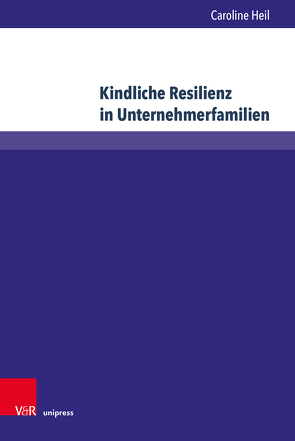 Caroline Heil

Kindliche Resilienz in Unternehmerfamilien

V&R unipress